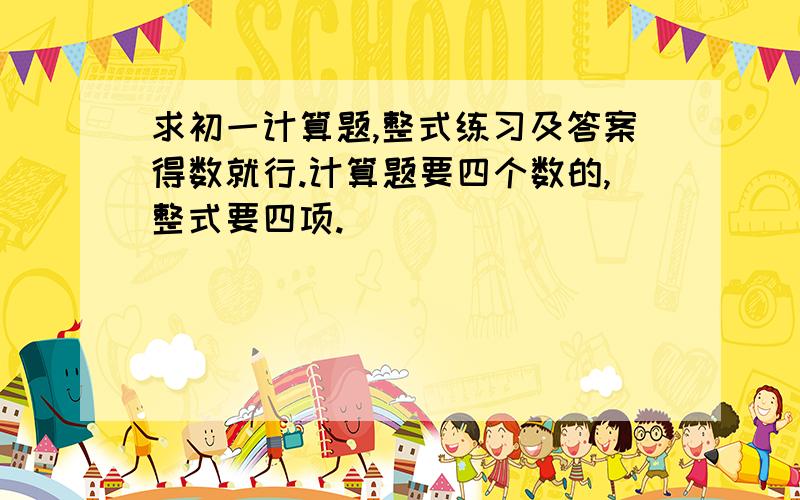 SCHOOL

求初一计算题,整式练习及答案得数就行.计算题要四个数的,整式要四项.